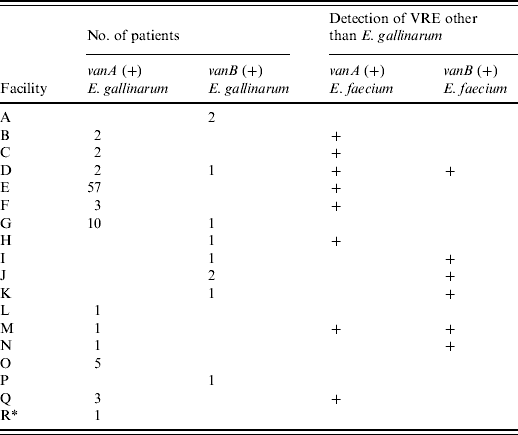 | Facility | No. of patients: vanA (+) E. gallinarum | No. of patients: vanB (+) E. gallinarum | Detection of VRE other than E. gallinarum: vanA (+) E. faecium | Detection of VRE other than E. gallinarum: vanB (+) E. faecium |
|---|---|---|---|---|
| A | | 2 | | |
| B | 2 | | + | |
| C | 2 | | + | |
| D | 2 | 1 | + | + |
| E | 57 | | + | |
| F | 3 | | + | |
| G | 10 | 1 | | |
| H | | 1 | + | |
| I | | 1 | | + |
| J | | 2 | | + |
| K | | 1 | | + |
| L | 1 | | | |
| M | 1 | | + | + |
| N | 1 | | | + |
| O | 5 | | | |
| P | | 1 | | |
| Q | 3 | | + | |
| R* | 1 | | | |